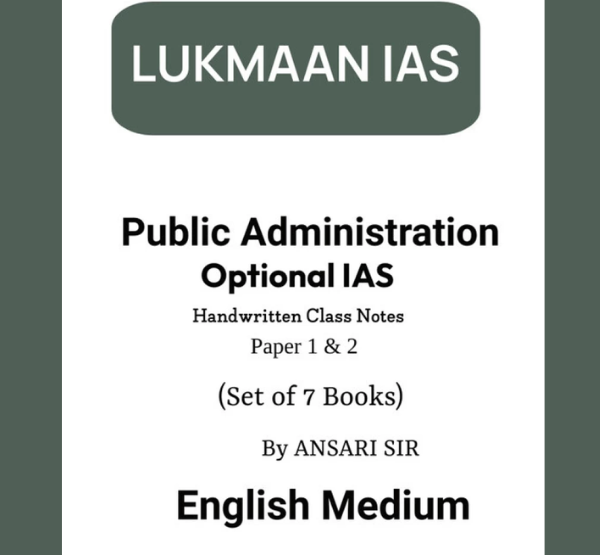 LUKMAAN IAS

Public Administration
Optional IAS
Handwritten Class Notes
Paper 1 & 2
(Set of 7 Books)

By ANSARI SIR

English Medium